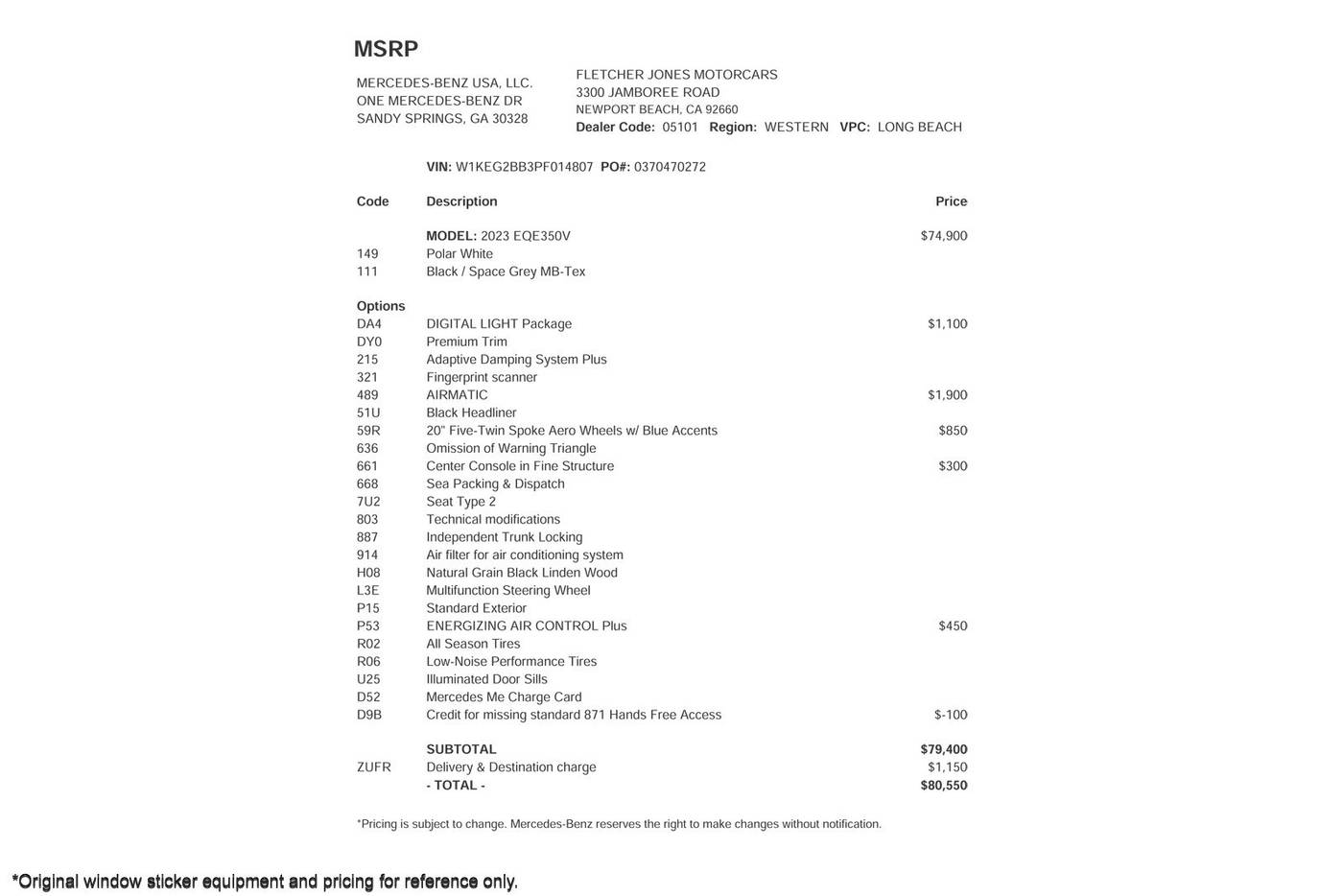 MSRP

MERCEDES-BENZ USA, LLC.
ONE MERCEDES-BENZ DR
SANDY SPRINGS, GA 30328

FLETCHER JONES MOTORCARS
3300 JAMBOREE ROAD
NEWPORT BEACH, CA 92660
Dealer Code: 05101 Region: WESTERN VPC: LONG BEACH

VIN: W1KEG2BB3PF014807 PO#: 0370470272

| Code | Description | Price |
|---|---|---|
| | MODEL: 2023 EQE350V | $74,900 |
| 149 | Polar White | |
| 111 | Black / Space Grey MB-Tex | |
| Options | | |
| DA4 | DIGITAL LIGHT Package | $1,100 |
| DY0 | Premium Trim | |
| 215 | Adaptive Damping System Plus | |
| 321 | Fingerprint scanner | |
| 489 | AIRMATIC | $1,900 |
| 51U | Black Headliner | |
| 59R | 20" Five-Twin Spoke Aero Wheels w/ Blue Accents | $850 |
| 636 | Omission of Warning Triangle | |
| 661 | Center Console in Fine Structure | $300 |
| 668 | Sea Packing & Dispatch | |
| 7U2 | Seat Type 2 | |
| 803 | Technical modifications | |
| 887 | Independent Trunk Locking | |
| 914 | Air filter for air conditioning system | |
| H08 | Natural Grain Black Linden Wood | |
| L3E | Multifunction Steering Wheel | |
| P15 | Standard Exterior | |
| P53 | ENERGIZING AIR CONTROL Plus | $450 |
| R02 | All Season Tires | |
| R06 | Low-Noise Performance Tires | |
| U25 | Illuminated Door Sills | |
| D52 | Mercedes Me Charge Card | |
| D9B | Credit for missing standard 871 Hands Free Access | $-100 |
| | SUBTOTAL | $79,400 |
| ZUFR | Delivery & Destination charge | $1,150 |
| | - TOTAL - | $80,550 |

*Pricing is subject to change. Mercedes-Benz reserves the right to make changes without notification.

*Original window sticker equipment and pricing for reference only.